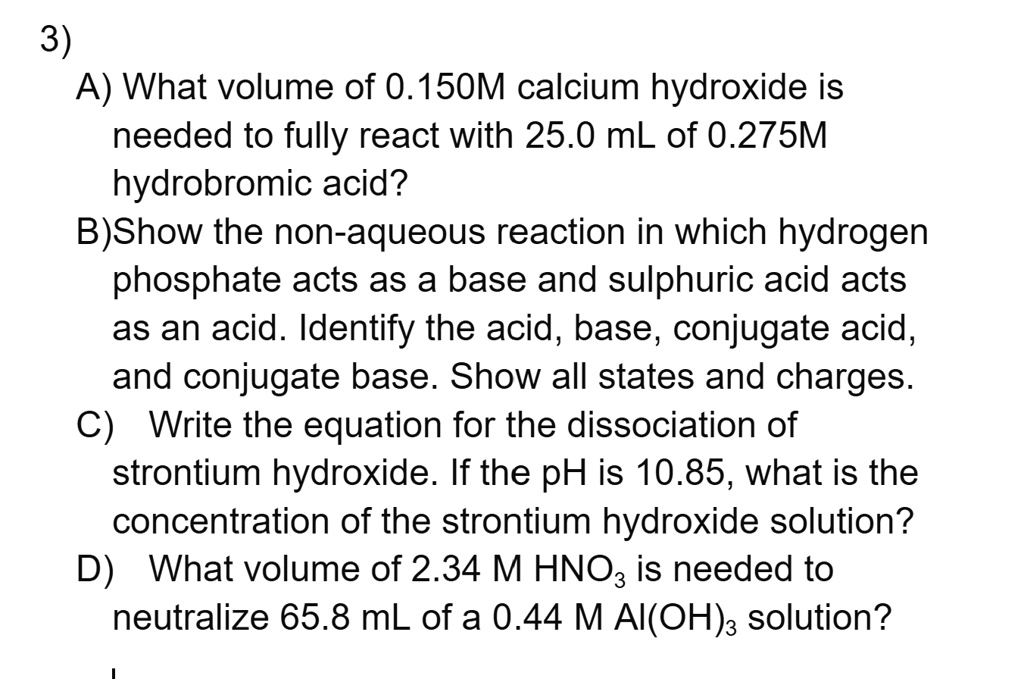 3)

A) What volume of 0.150M calcium hydroxide is needed to fully react with 25.0 mL of 0.275M hydrobromic acid?

B)Show the non-aqueous reaction in which hydrogen phosphate acts as a base and sulphuric acid acts as an acid. Identify the acid, base, conjugate acid, and conjugate base. Show all states and charges.

C) Write the equation for the dissociation of strontium hydroxide. If the pH is 10.85, what is the concentration of the strontium hydroxide solution?

D) What volume of 2.34 M $HNO_3$ is needed to neutralize 65.8 mL of a 0.44 M $Al(OH)_3$ solution?